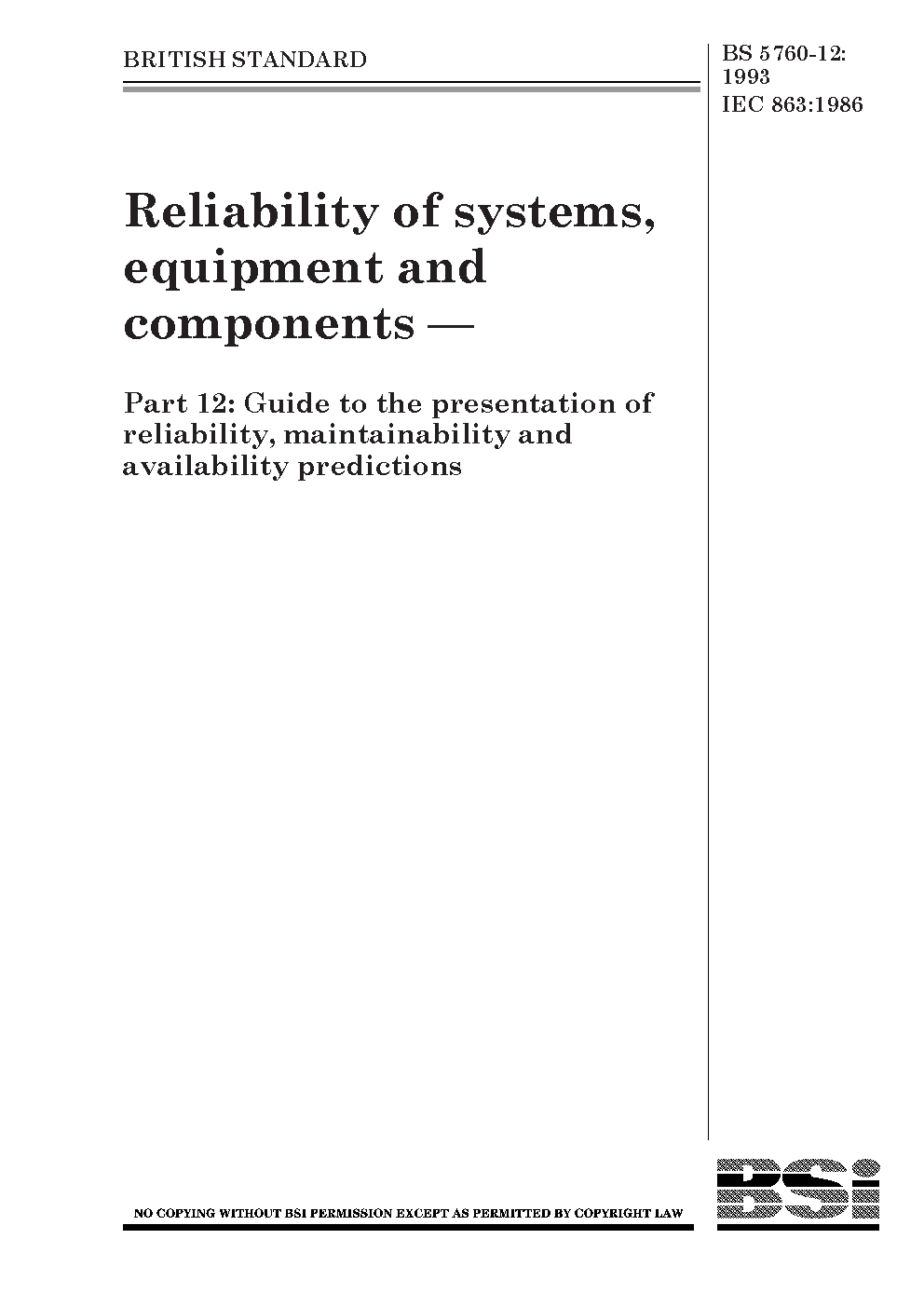 BRITISH STANDARD

BS 5760-12: 1993
IEC 863:1986

Reliability of systems, equipment and components —

Part 12: Guide to the presentation of reliability, maintainability and availability predictions

NO COPYING WITHOUT BSI PERMISSION EXCEPT AS PERMITTED BY COPYRIGHT LAW

BSi